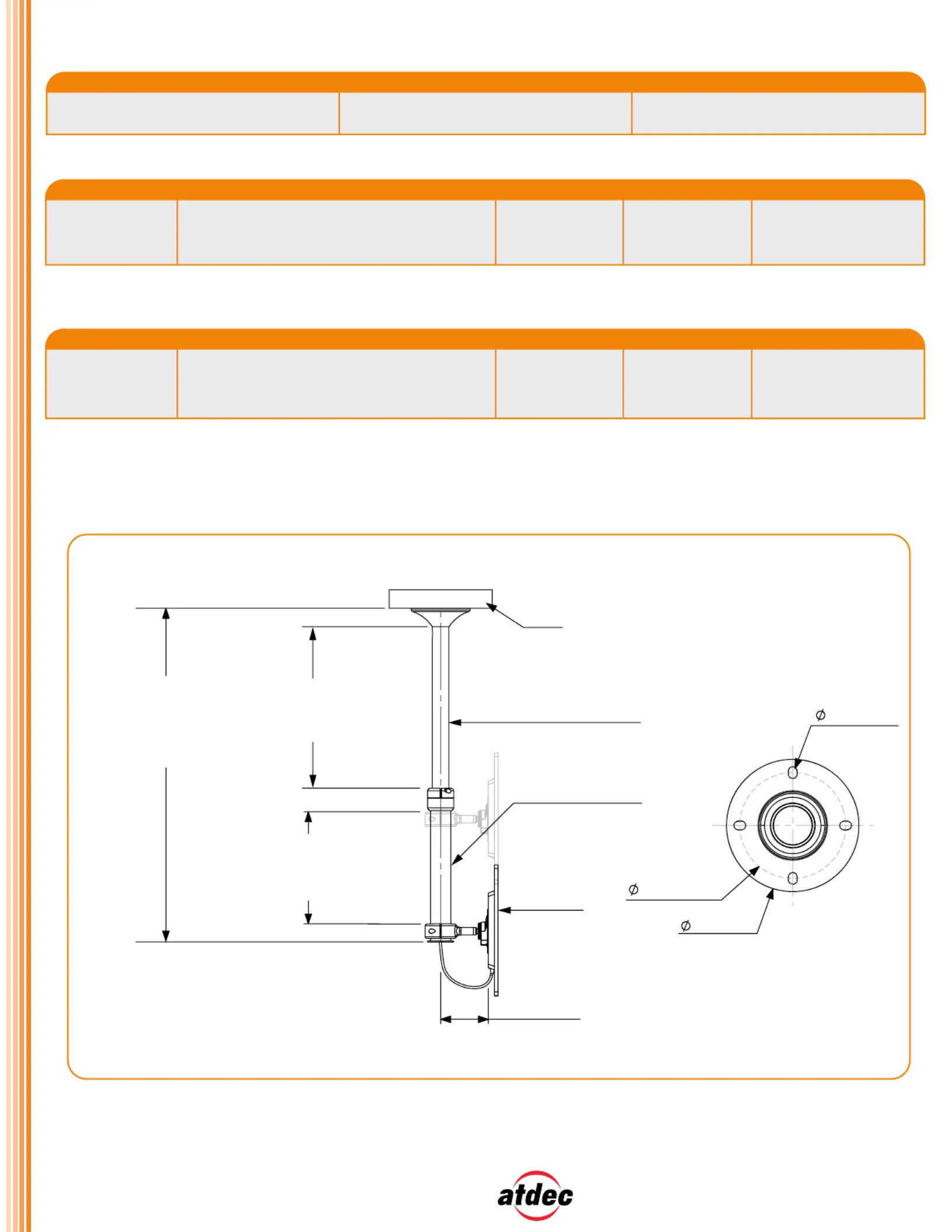 $\phi$

$\phi$

$\phi$

atdec